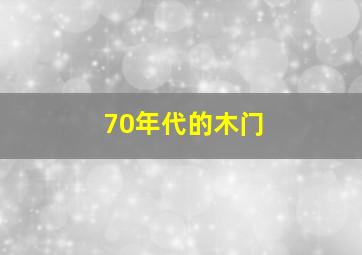 70年代的木门